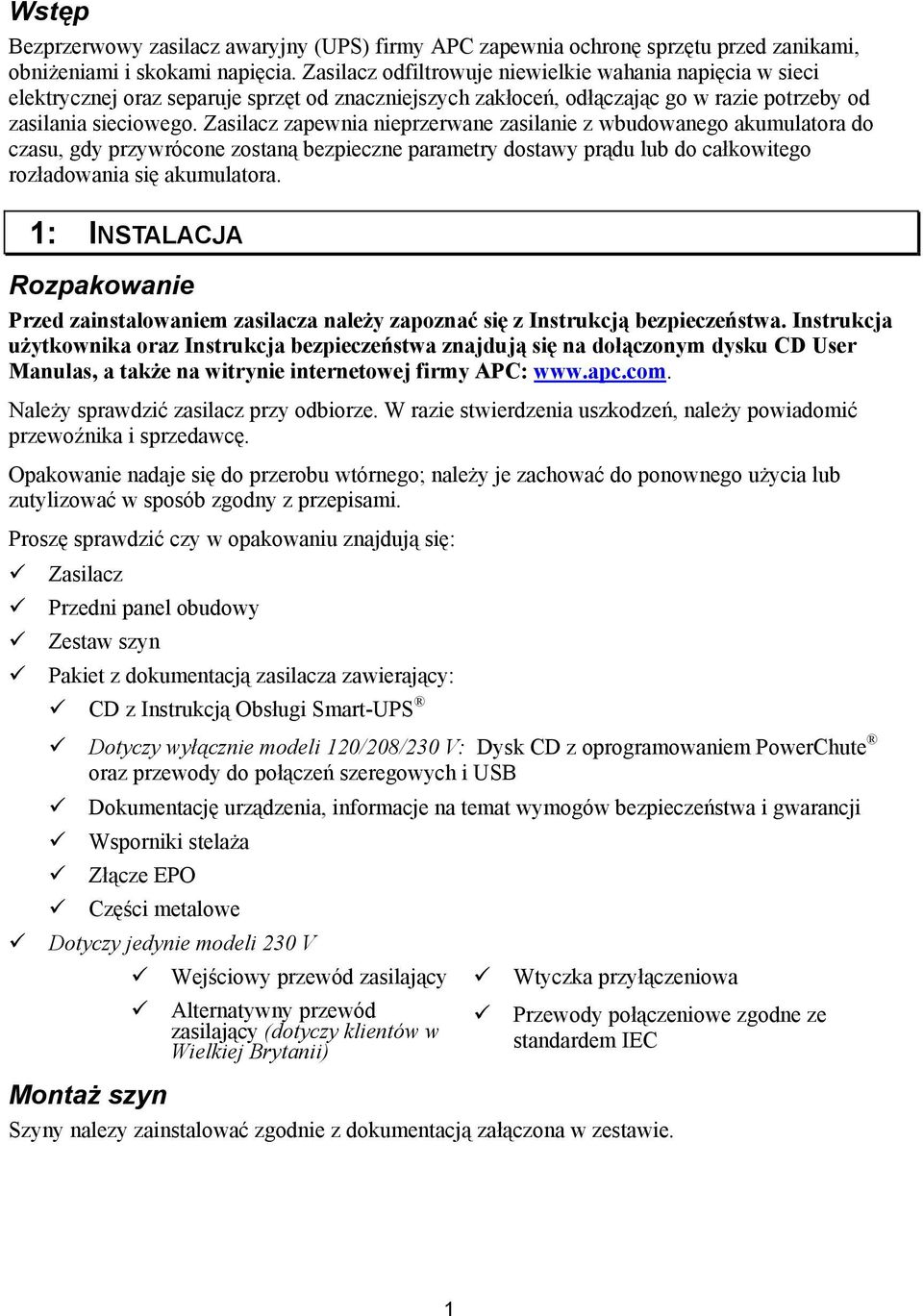 Wstęp

Bezprzerwowy zasilacz awaryjny (UPS) firmy APC zapewnia ochronę sprzętu przed zanikami, obniżeniami i skokami napięcia. Zasilacz odfiltrowuje niewielkie wahania napięcia w sieci elektrycznej oraz separuje sprzęt od znaczniejszych zakłoceń, odłączając go w razie potrzeby od zasilania sieciowego. Zasilacz zapewnia nieprzerwane zasilanie z wbudowanego akumulatora do czasu, gdy przywrócone zostaną bezpieczne parametry dostawy prądu lub do całkowitego rozładowania się akumulatora.

1: INSTALACJA

Rozpakowanie

Przed zainstalowaniem zasilacza należy zapoznać się z Instrukcją bezpieczeństwa. Instrukcja użytkownika oraz Instrukcja bezpieczeństwa znajdują się na dołączonym dysku CD User Manulas, a także na witrynie internetowej firmy APC: www.apc.com.

Należy sprawdzić zasilacz przy odbiorze. W razie stwierdzenia uszkodzeń, należy powiadomić przewoźnika i sprzedawcę.

Opakowanie nadaje się do przerobu wtórnego; należy je zachować do ponownego użycia lub zutylizować w sposób zgodny z przepisami.

Proszę sprawdzić czy w opakowaniu znajdują się:

✓ Zasilacz
✓ Przedni panel obudowy
✓ Zestaw szyn
✓ Pakiet z dokumentacją zasilacza zawierający:
✓ CD z Instrukcją Obsługi Smart-UPS®
✓ Dotyczy wyłącznie modeli 120/208/230 V: Dysk CD z oprogramowaniem PowerChute® oraz przewody do połączeń szeregowych i USB
✓ Dokumentację urządzenia, informacje na temat wymogów bezpieczeństwa i gwarancji
✓ Wsporniki stelaża
✓ Złącze EPO
✓ Części metalowe
✓ Dotyczy jedynie modeli 230 V
✓ Wejściowy przewód zasilający
✓ Alternatywny przewód zasilający (dotyczy klientów w Wielkiej Brytanii)
✓ Wtyczka przyłączeniowa
✓ Przewody połączeniowe zgodne ze standardem IEC

Montaż szyn

Szyny nalezy zainstalować zgodnie z dokumentacją załączona w zestawie.

1